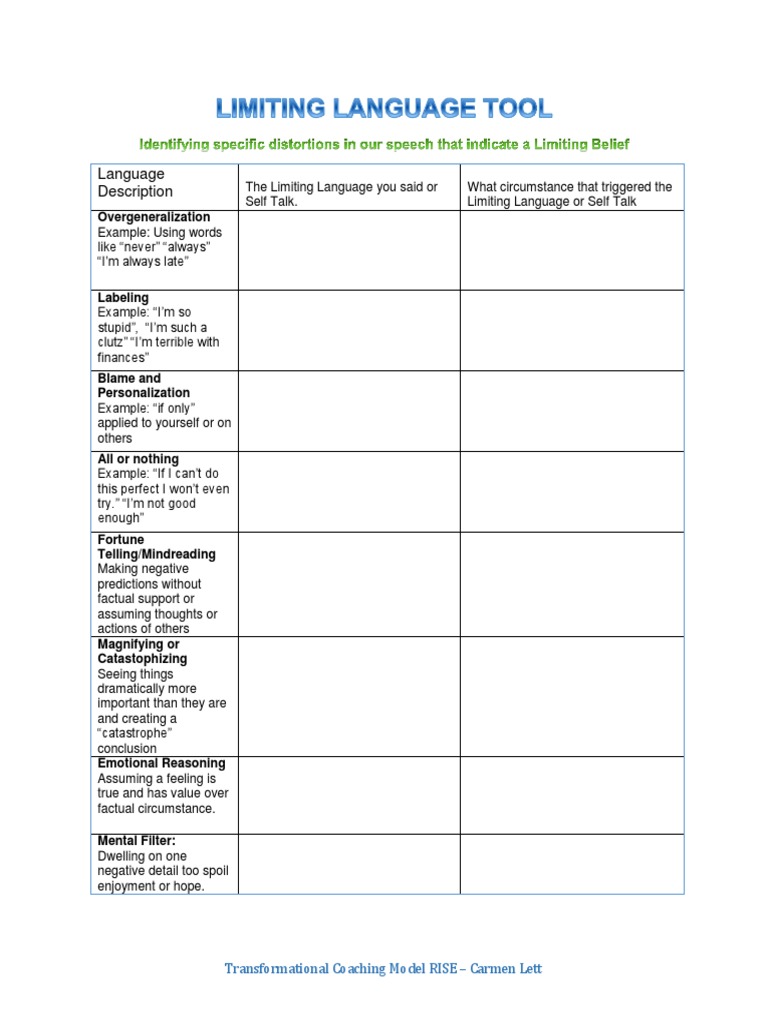 LIMITING LANGUAGE TOOL

Identifying specific distortions in our speech that indicate a Limiting Belief

| Language Description | The Limiting Language you said or Self Talk. | What circumstance that triggered the Limiting Language or Self Talk |
|---|---|---|
| Overgeneralization Example: Using words like "never" "always" "I'm always late" | | |
| Labeling Example: "I'm so stupid", "I'm such a clutz" "I'm terrible with finances" | | |
| Blame and Personalization Example: "if only" applied to yourself or on others | | |
| All or nothing Example: "If I can't do this perfect I won't even try." "I'm not good enough" | | |
| Fortune Telling/Mindreading Making negative predictions without factual support or assuming thoughts or actions of others | | |
| Magnifying or Catastophizing Seeing things dramatically more important than they are and creating a "catastrophe" conclusion | | |
| Emotional Reasoning Assuming a feeling is true and has value over factual circumstance. | | |
| Mental Filter: Dwelling on one negative detail too spoil enjoyment or hope. | | |

Transformational Coaching Model RISE – Carmen Lett